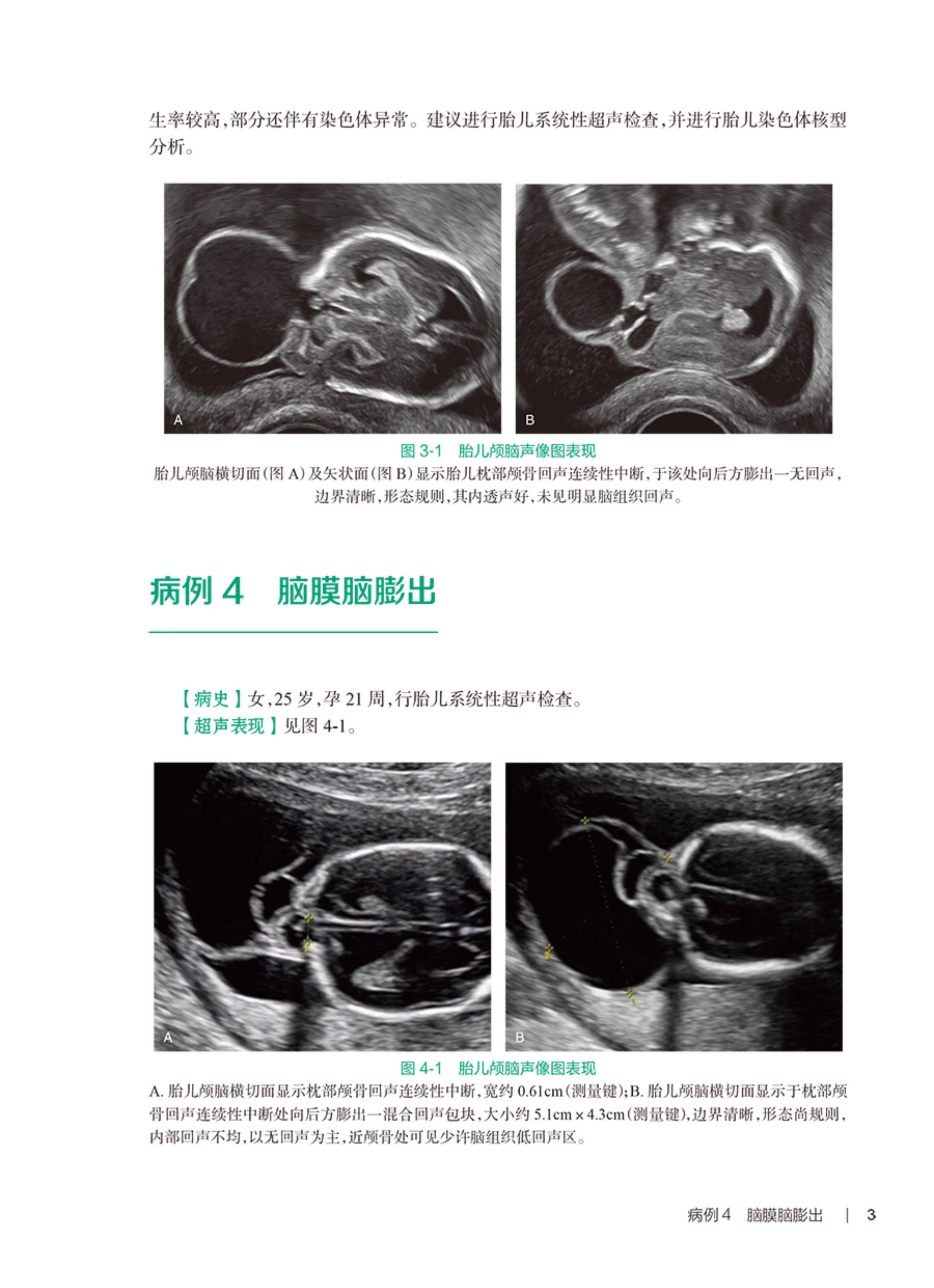 生率较高，部分还伴有染色体异常。建议进行胎儿系统性超声检查，并进行胎儿染色体核型分析。

A

B

图3-1 胎儿颅脑声像图表现

胎儿颅脑横切面（图A）及矢状面（图B）显示胎儿枕部颅骨回声连续性中断，于该处向后方膨出一无回声，边界清晰，形态规则，其内透声好，未见明显脑组织回声。

病例4 脑膜脑膨出

【病史】女，25岁，孕21周，行胎儿系统性超声检查。

【超声表现】见图4-1。

A

B

图4-1 胎儿颅脑声像图表现

A.胎儿颅脑横切面显示枕部颅骨回声连续性中断，宽约0.61cm（测量键）；B.胎儿颅脑横切面显示于枕部颅骨回声连续性中断处向后方膨出一混合回声包块，大小约5.1cm×4.3cm（测量键），边界清晰，形态尚规则，内部回声不均，以无回声为主，近颅骨处可见少许脑组织低回声区。

病例4 脑膜脑膨出 | 3